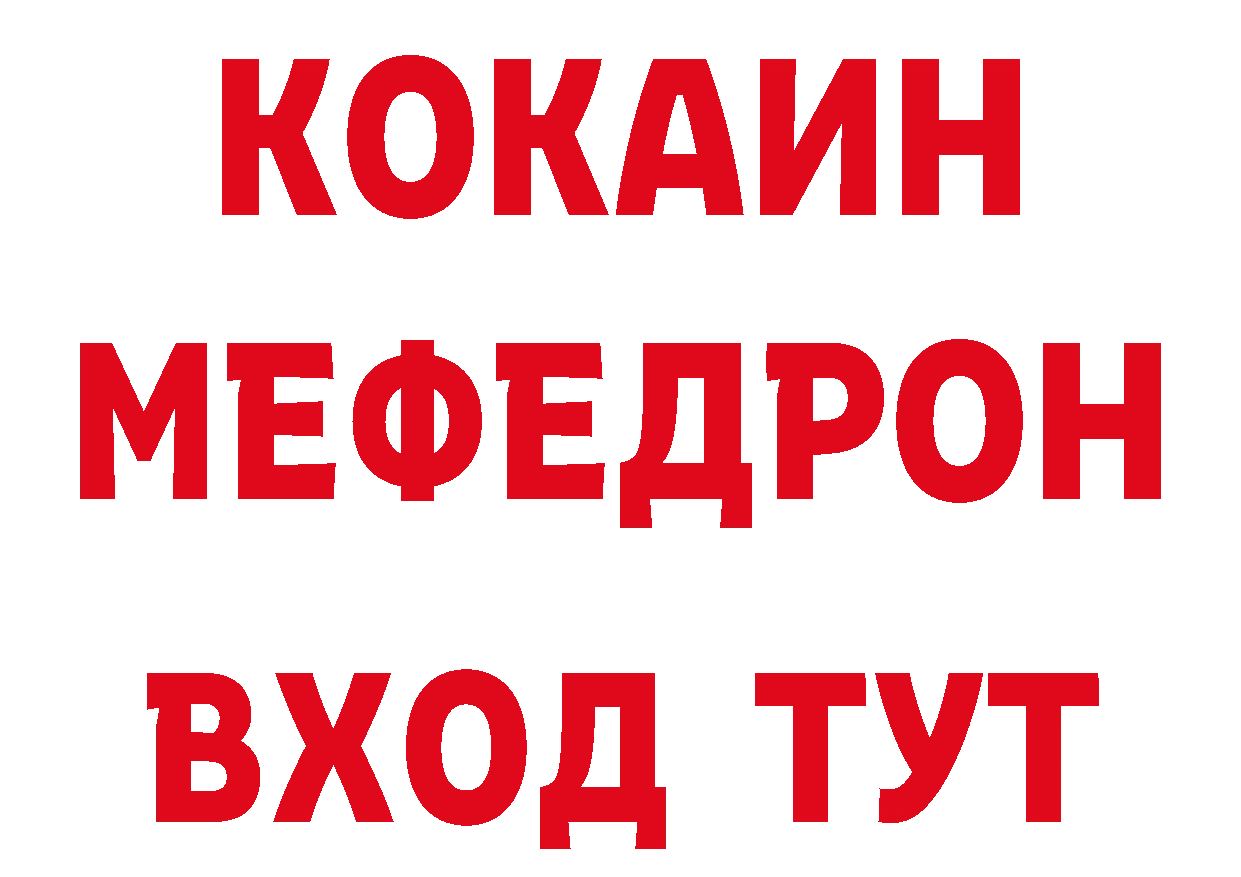 КОКАИН
МЕФЕДРОН
ВХОД ТУТ